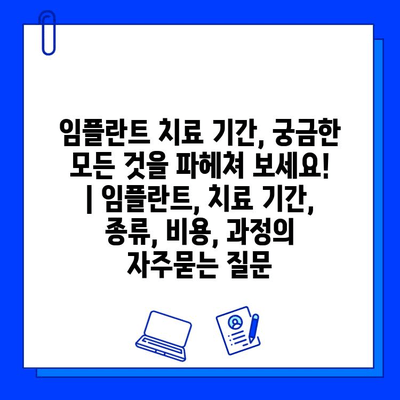 임플란트 치료 기간, 궁금한 모든 것을 파헤쳐 보세요! | 임플란트, 치료 기간, 종류, 비용, 과정의 자주묻는 질문